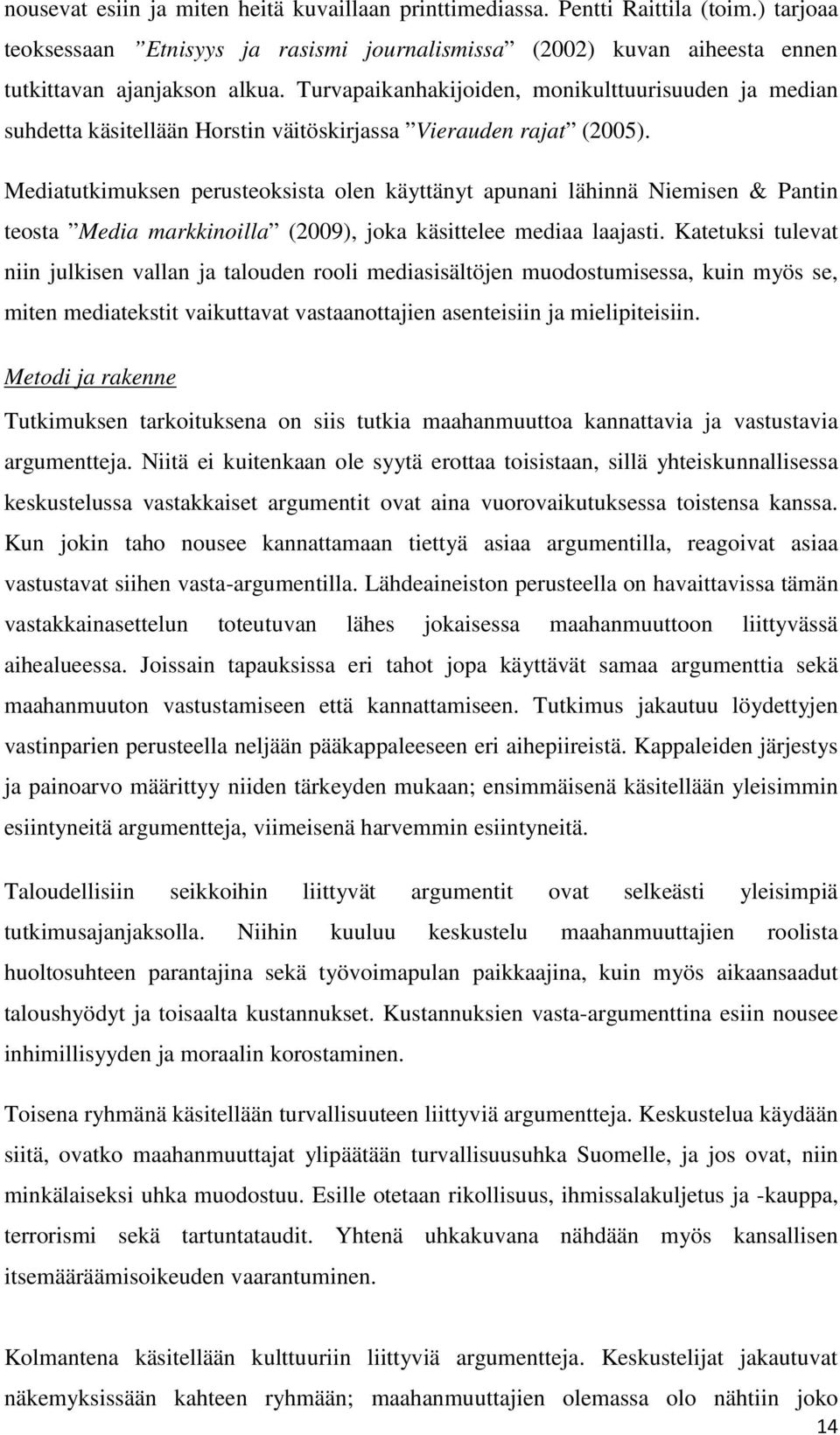 nousevat esiin ja miten heitä kuvaillaan printtimediassa. Pentti Raittila (toim.) tarjoaa teoksessaan ”Etnisyys ja rasismi journalismissa” (2002) kuvan aiheesta ennen tutkittavan ajanjakson alkua. Turvapaikanhakijoiden, monikulttuurisuuden ja median suhdetta käsitellään Horstin väitöskirjassa ”Vierauden rajat” (2005).

Mediatutkimuksen perusteoksista olen käyttänyt apunani lähinnä Niemisen & Pantin teosta ”Media markkinoilla” (2009), joka käsittelee mediaa laajasti. Katetuksi tulevat niin julkisen vallan ja talouden rooli mediasisältöjen muodostumisessa, kuin myös se, miten mediatekstit vaikuttavat vastaanottajien asenteisiin ja mielipiteisiin.

Metodi ja rakenne

Tutkimuksen tarkoituksena on siis tutkia maahanmuuttoa kannattavia ja vastustavia argumentteja. Niitä ei kuitenkaan ole syytä erottaa toisistaan, sillä yhteiskunnallisessa keskustelussa vastakkaiset argumentit ovat aina vuorovaikutuksessa toistensa kanssa. Kun jokin taho nousee kannattamaan tiettyä asiaa argumentilla, reagoivat asiaa vastustavat siihen vasta-argumentilla. Lähdeaineiston perusteella on havaittavissa tämän vastakkainasettelun toteutuvan lähes jokaisessa maahanmuuttoon liittyvässä aihealueessa. Joissain tapauksissa eri tahot jopa käyttävät samaa argumenttia sekä maahanmuuton vastustamiseen että kannattamiseen. Tutkimus jakautuu löydettyjen vastinparien perusteella neljään pääkappaleeseen eri aihepiireistä. Kappaleiden järjestys ja painoarvo määrittyy niiden tärkeyden mukaan; ensimmäisenä käsitellään yleisimmin esiintyneitä argumentteja, viimeisenä harvemmin esiintyneitä.

Taloudellisiin seikkoihin liittyvät argumentit ovat selkeästi yleisimpiä tutkimusajanjaksolla. Niihin kuuluu keskustelu maahanmuuttajien roolista huoltosuhteen parantajina sekä työvoimapulan paikkaajina, kuin myös aikaansaadut taloushyödyt ja toisaalta kustannukset. Kustannuksien vasta-argumenttina esiin nousee inhimillisyyden ja moraalin korostaminen.

Toisena ryhmänä käsitellään turvallisuuteen liittyviä argumentteja. Keskustelua käydään siitä, ovatko maahanmuuttajat ylipäätään turvallisuusuhka Suomelle, ja jos ovat, niin minkälaiseksi uhka muodostuu. Esille otetaan rikollisuus, ihmissalakuljetus ja -kauppa, terrorismi sekä tartuntataudit. Yhtenä uhkakuvana nähdään myös kansallisen itsemääräämisoikeuden vaarantuminen.

Kolmantena käsitellään kulttuuriin liittyviä argumentteja. Keskustelijat jakautuvat näkemyksissään kahteen ryhmään; maahanmuuttajien olemassa olo nähtiin joko

14